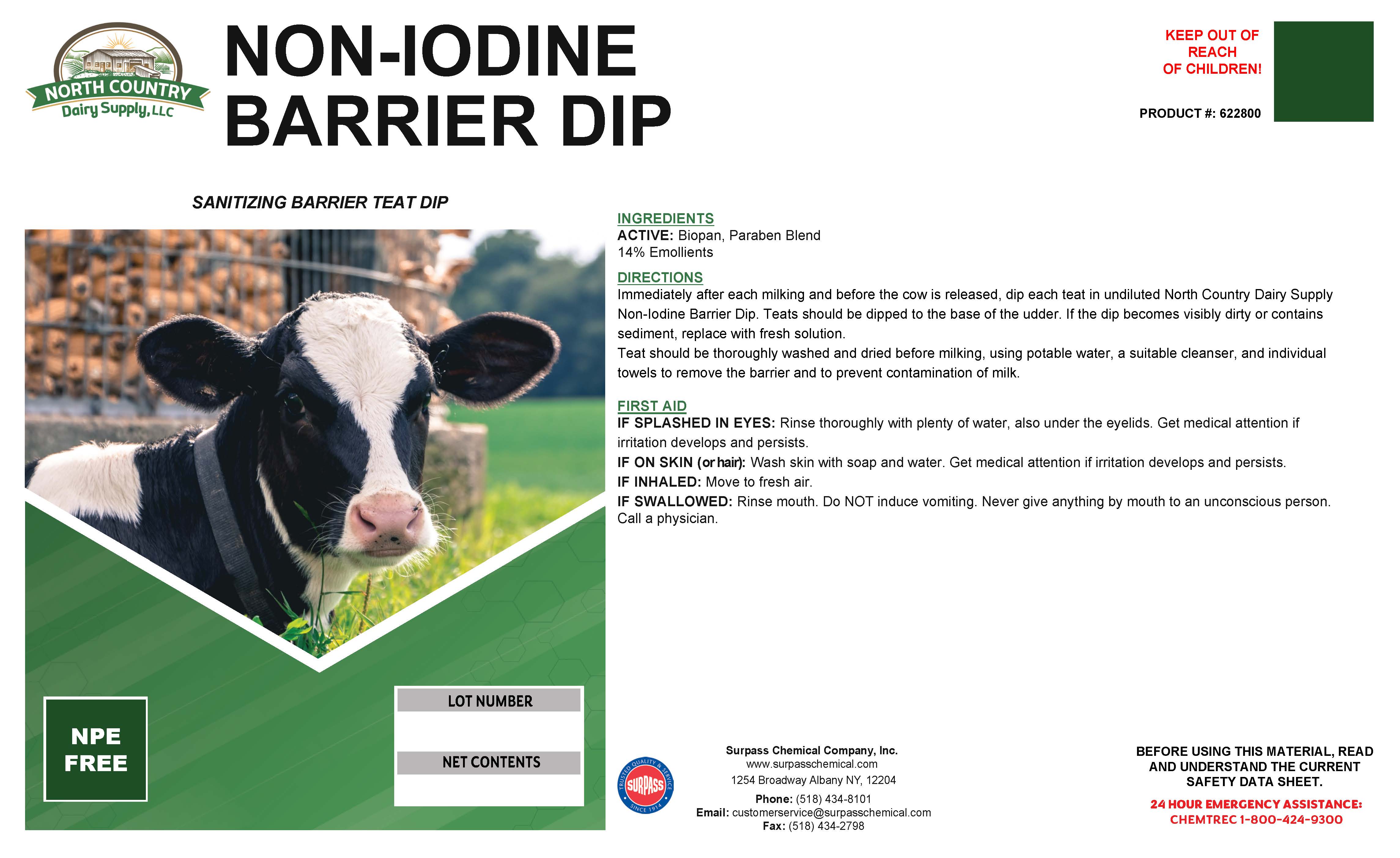 NORTH COUNTRY
Dairy Supply, LLC

NON-IODINE
BARRIER DIP

KEEP OUT OF
REACH
OF CHILDREN!

PRODUCT #: 622800

SANITIZING BARRIER TEAT DIP

NPE
FREE

LOT NUMBER

NET CONTENTS

INGREDIENTS
ACTIVE: Biopan, Paraben Blend
14% Emollients

DIRECTIONS
Immediately after each milking and before the cow is released, dip each teat in undiluted North Country Dairy Supply Non-Iodine Barrier Dip. Teats should be dipped to the base of the udder. If the dip becomes visibly dirty or contains sediment, replace with fresh solution.
Teat should be thoroughly washed and dried before milking, using potable water, a suitable cleanser, and individual towels to remove the barrier and to prevent contamination of milk.

FIRST AID
IF SPLASHED IN EYES: Rinse thoroughly with plenty of water, also under the eyelids. Get medical attention if irritation develops and persists.
IF ON SKIN (or hair): Wash skin with soap and water. Get medical attention if irritation develops and persists.
IF INHALED: Move to fresh air.
IF SWALLOWED: Rinse mouth. Do NOT induce vomiting. Never give anything by mouth to an unconscious person. Call a physician.

TRUSTED QUALITY & SERVICE
SURPASS
SINCE 1914

Surpass Chemical Company, Inc.
www.surpasschemical.com
1254 Broadway Albany NY, 12204
Phone: (518) 434-8101
Email: customerservice@surpasschemical.com
Fax: (518) 434-2798

BEFORE USING THIS MATERIAL, READ AND UNDERSTAND THE CURRENT SAFETY DATA SHEET.

24 HOUR EMERGENCY ASSISTANCE:
CHEMTREC 1-800-424-9300